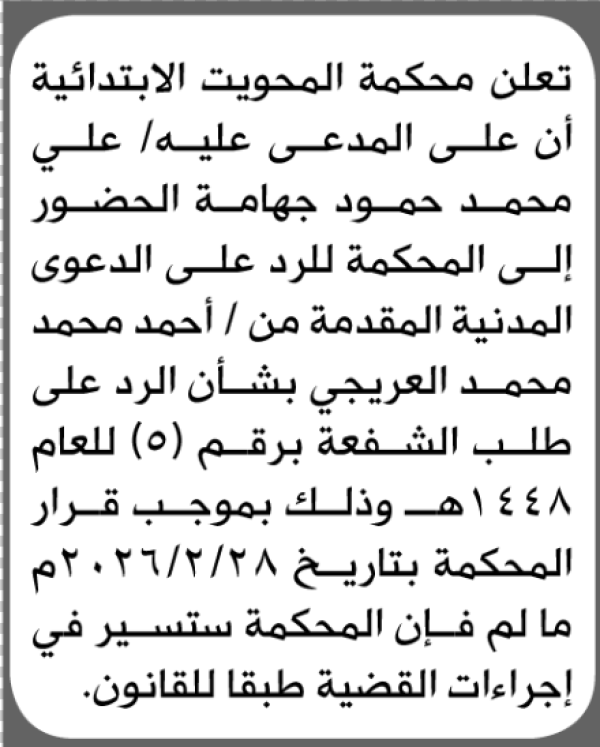 تعلن محكمة المحويت الابتدائية أن على المدعى عليه/ علي محمد حمود جهامة الحضور إلى المحكمة للرد على الدعوى المدنية المقدمة من / أحمد محمد محمد العريجي بشأن الرد على طلب الشفعة برقم (٥) للعام ١٤٤٨هـ وذلك بموجب قرار المحكمة بتاريخ ٢٠٢٦/٢/٢٨م ما لم فإن المحكمة ستسير في إجراءات القضية طبقا للقانون.